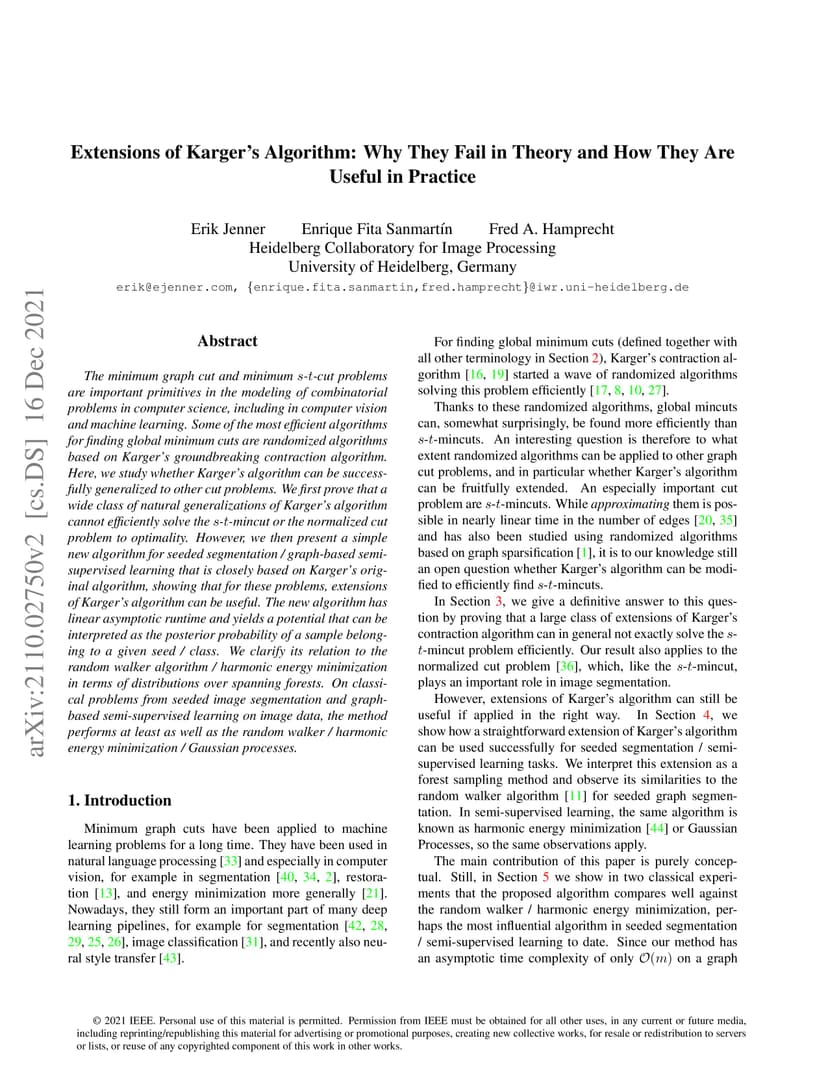 Extensions of Karger's Algorithm: Why They Fail in Theory and How They Are Useful in Practice

Erik Jenner Enrique Fita Sanmartín Fred A. Hamprecht
Heidelberg Collaboratory for Image Processing
University of Heidelberg, Germany

erik@ejenner.com, {enrique.fita.sanmartin,fred.hamprecht}@iwr.uni-heidelberg.de

arXiv:2110.02750v2 [cs.DS] 16 Dec 2021

Abstract

The minimum graph cut and minimum $s$-$t$-cut problems are important primitives in the modeling of combinatorial problems in computer science, including in computer vision and machine learning. Some of the most efficient algorithms for finding global minimum cuts are randomized algorithms based on Karger's groundbreaking contraction algorithm. Here, we study whether Karger's algorithm can be successfully generalized to other cut problems. We first prove that a wide class of natural generalizations of Karger's algorithm cannot efficiently solve the $s$-$t$-mincut or the normalized cut problem to optimality. However, we then present a simple new algorithm for seeded segmentation / graph-based semi-supervised learning that is closely based on Karger's original algorithm, showing that for these problems, extensions of Karger's algorithm can be useful. The new algorithm has linear asymptotic runtime and yields a potential that can be interpreted as the posterior probability of a sample belonging to a given seed / class. We clarify its relation to the random walker algorithm / harmonic energy minimization in terms of distributions over spanning forests. On classical problems from seeded image segmentation and graph-based semi-supervised learning on image data, the method performs at least as well as the random walker / harmonic energy minimization / Gaussian processes.

1. Introduction

Minimum graph cuts have been applied to machine learning problems for a long time. They have been used in natural language processing [33] and especially in computer vision, for example in segmentation [40, 34, 2], restoration [13], and energy minimization more generally [21]. Nowadays, they still form an important part of many deep learning pipelines, for example for segmentation [42, 28, 29, 25, 26], image classification [31], and recently also neural style transfer [43].

For finding global minimum cuts (defined together with all other terminology in Section 2), Karger's contraction algorithm [16, 19] started a wave of randomized algorithms solving this problem efficiently [17, 8, 10, 27].

Thanks to these randomized algorithms, global mincuts can, somewhat surprisingly, be found more efficiently than $s$-$t$-mincuts. An interesting question is therefore to what extent randomized algorithms can be applied to other graph cut problems, and in particular whether Karger's algorithm can be fruitfully extended. An especially important cut problem are $s$-$t$-mincuts. While approximating them is possible in nearly linear time in the number of edges [20, 35] and has also been studied using randomized algorithms based on graph sparsification [1], it is to our knowledge still an open question whether Karger's algorithm can be modified to efficiently find $s$-$t$-mincuts.

In Section 3, we give a definitive answer to this question by proving that a large class of extensions of Karger's contraction algorithm can in general not exactly solve the $s$-$t$-mincut problem efficiently. Our result also applies to the normalized cut problem [36], which, like the $s$-$t$-mincut, plays an important role in image segmentation.

However, extensions of Karger's algorithm can still be useful if applied in the right way. In Section 4, we show how a straightforward extension of Karger's algorithm can be used successfully for seeded segmentation / semi-supervised learning tasks. We interpret this extension as a forest sampling method and observe its similarities to the random walker algorithm [11] for seeded graph segmentation. In semi-supervised learning, the same algorithm is known as harmonic energy minimization [44] or Gaussian Processes, so the same observations apply.

The main contribution of this paper is purely conceptual. Still, in Section 5 we show in two classical experiments that the proposed algorithm compares well against the random walker / harmonic energy minimization, perhaps the most influential algorithm in seeded segmentation / semi-supervised learning to date. Since our method has an asymptotic time complexity of only $\mathcal{O}(m)$ on a graph

© 2021 IEEE. Personal use of this material is permitted. Permission from IEEE must be obtained for all other uses, in any current or future media, including reprinting/republishing this material for advertising or promotional purposes, creating new collective works, for resale or redistribution to servers or lists, or reuse of any copyrighted component of this work in other works.